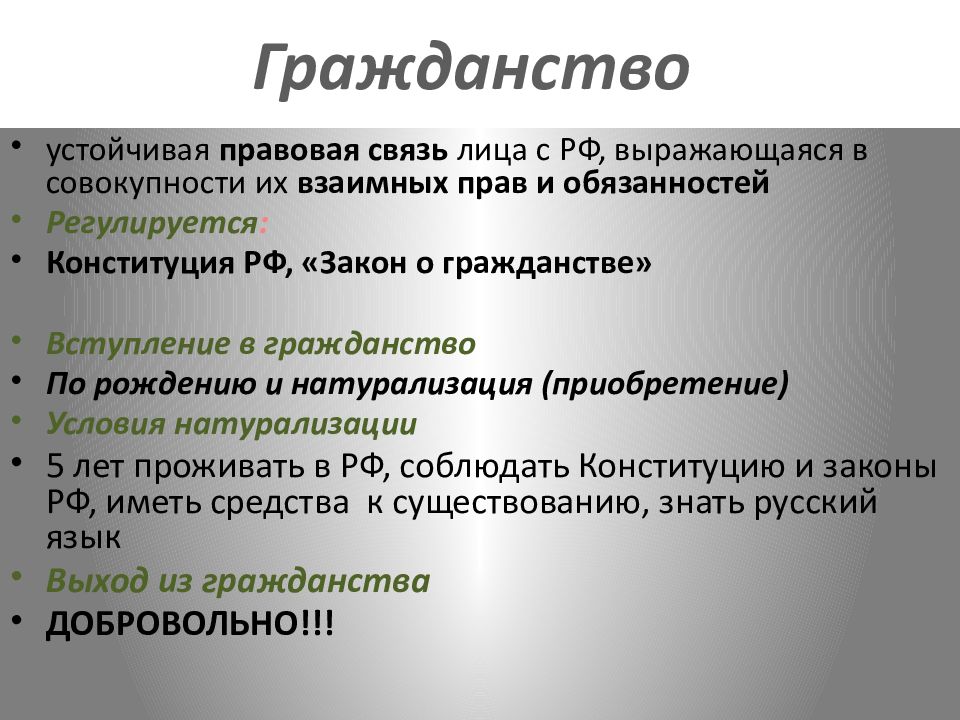 Гражданство

• устойчивая правовая связь лица с РФ, выражающаяся в совокупности их взаимных прав и обязанностей
• Регулируется:
• Конституция РФ, «Закон о гражданстве»

• Вступление в гражданство
• По рождению и натурализация (приобретение)
• Условия натурализации
• 5 лет проживать в РФ, соблюдать Конституцию и законы РФ, иметь средства к существованию, знать русский язык
• Выход из гражданства
• ДОБРОВОЛЬНО!!!